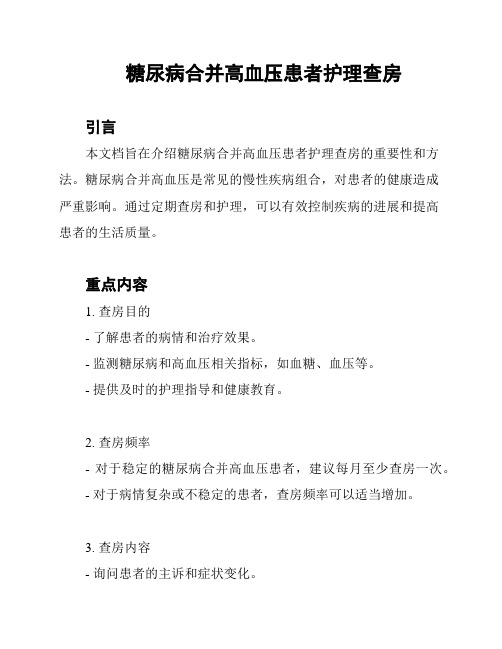 糖尿病合并高血压患者护理查房

引言

本文档旨在介绍糖尿病合并高血压患者护理查房的重要性和方法。糖尿病合并高血压是常见的慢性疾病组合，对患者的健康造成严重影响。通过定期查房和护理，可以有效控制疾病的进展和提高患者的生活质量。

重点内容

1. 查房目的
- 了解患者的病情和治疗效果。
- 监测糖尿病和高血压相关指标，如血糖、血压等。
- 提供及时的护理指导和健康教育。

2. 查房频率
- 对于稳定的糖尿病合并高血压患者，建议每月至少查房一次。
- 对于病情复杂或不稳定的患者，查房频率可以适当增加。

3. 查房内容
- 询问患者的主诉和症状变化。